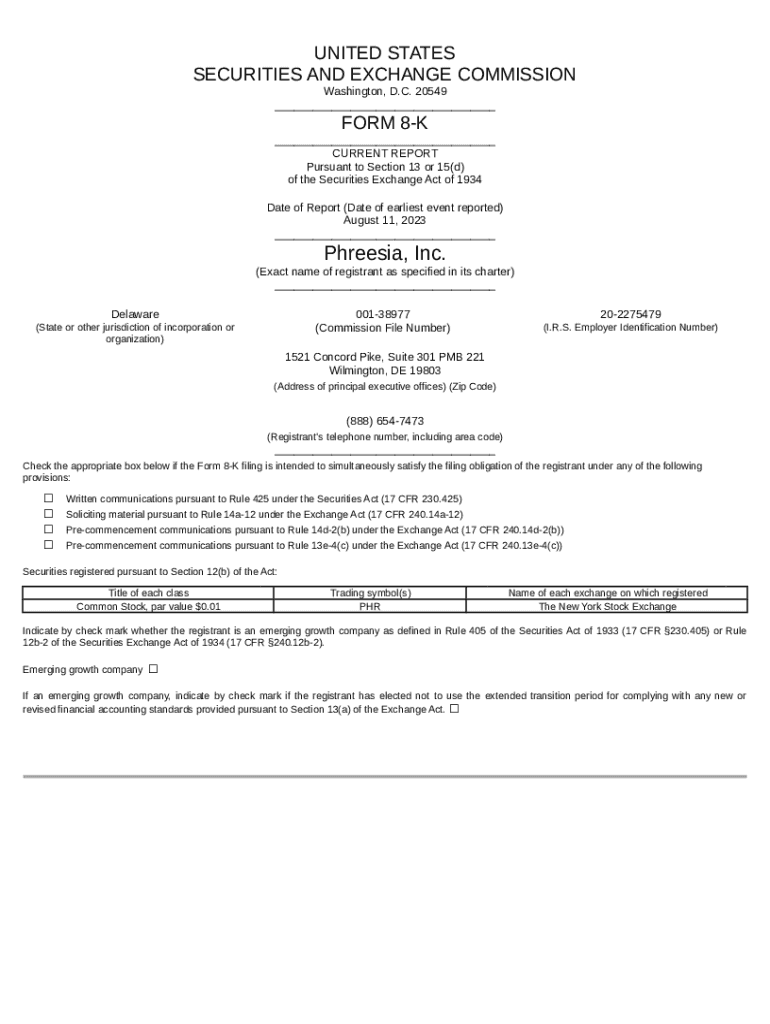 UNITED STATES
SECURITIES AND EXCHANGE COMMISSION
Washington, D.C. 20549

FORM 8-K

CURRENT REPORT
Pursuant to Section 13 or 15(d)
of the Securities Exchange Act of 1934

Date of Report (Date of earliest event reported)
August 11, 2023

Phreesia, Inc.
(Exact name of registrant as specified in its charter)

Delaware
(State or other jurisdiction of incorporation or organization)

001-38977
(Commission File Number)

20-2275479
(I.R.S. Employer Identification Number)

1521 Concord Pike, Suite 301 PMB 221
Wilmington, DE 19803
(Address of principal executive offices) (Zip Code)

(888) 654-7473
(Registrant's telephone number, including area code)

Check the appropriate box below if the Form 8-K filing is intended to simultaneously satisfy the filing obligation of the registrant under any of the following provisions:

☐ Written communications pursuant to Rule 425 under the Securities Act (17 CFR 230.425)
☐ Soliciting material pursuant to Rule 14a-12 under the Exchange Act (17 CFR 240.14a-12)
☐ Pre-commencement communications pursuant to Rule 14d-2(b) under the Exchange Act (17 CFR 240.14d-2(b))
☐ Pre-commencement communications pursuant to Rule 13e-4(c) under the Exchange Act (17 CFR 240.13e-4(c))

Securities registered pursuant to Section 12(b) of the Act:

| Title of each class | Trading symbol(s) | Name of each exchange on which registered |
|---|---|---|
| Common Stock, par value $0.01 | PHR | The New York Stock Exchange |

Indicate by check mark whether the registrant is an emerging growth company as defined in Rule 405 of the Securities Act of 1933 (17 CFR §230.405) or Rule 12b-2 of the Securities Exchange Act of 1934 (17 CFR §240.12b-2).

Emerging growth company ☐

If an emerging growth company, indicate by check mark if the registrant has elected not to use the extended transition period for complying with any new or revised financial accounting standards provided pursuant to Section 13(a) of the Exchange Act. ☐